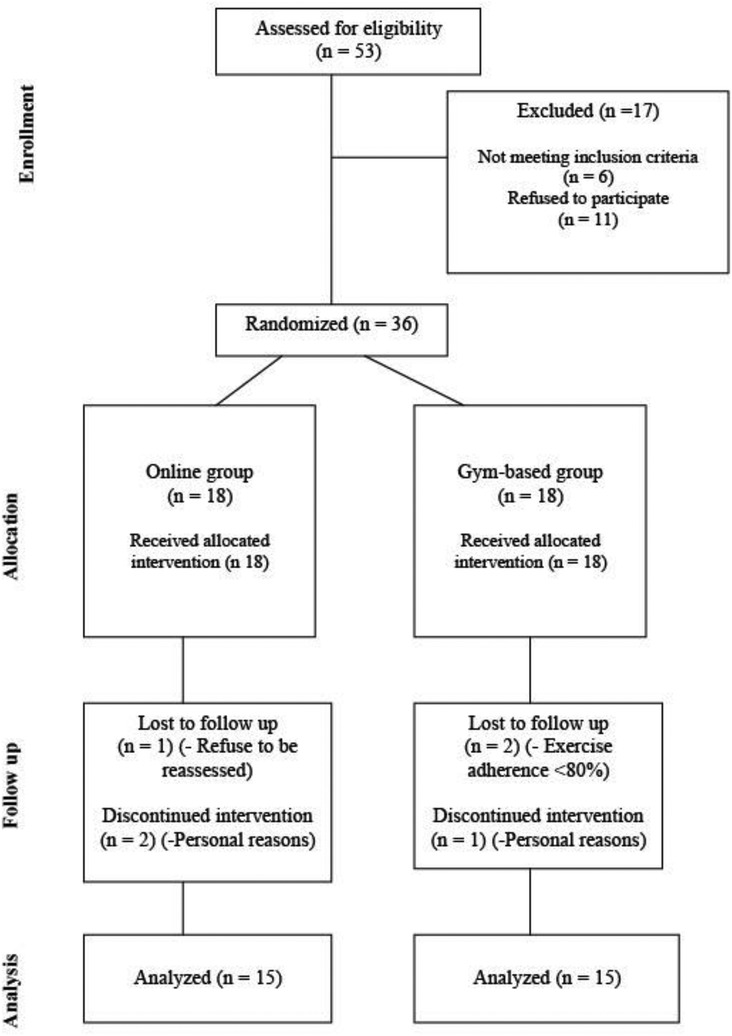 Enrollment

Assessed for eligibility
(n = 53)

Excluded (n =17)

Not meeting inclusion criteria
(n = 6)
Refused to participate
(n = 11)

Randomized (n = 36)

Allocation

Online group
(n = 18)

Received allocated intervention (n 18)

Gym-based group
(n = 18)

Received allocated intervention (n = 18)

Follow up

Lost to follow up
(n = 1) (- Refuse to be reassessed)

Discontinued intervention
(n = 2) (-Personal reasons)

Lost to follow up
(n = 2) (- Exercise adherence <80%)

Discontinued intervention
(n = 1) (-Personal reasons)

Analysis

Analyzed (n = 15)

Analyzed (n = 15)